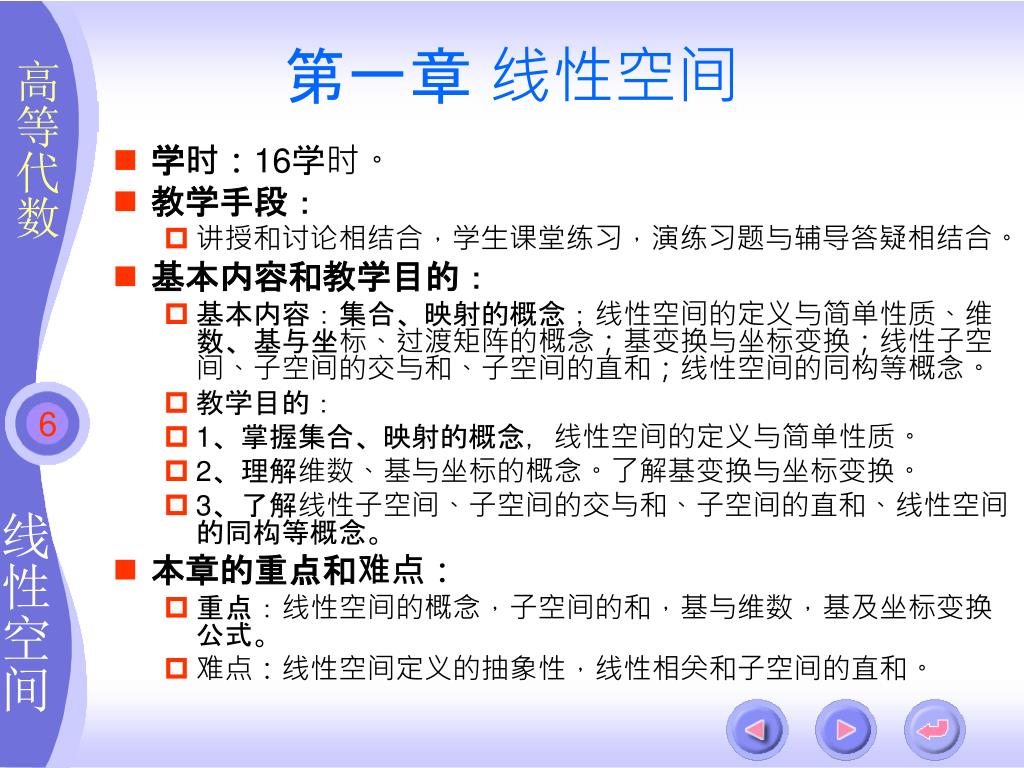 高等代数

6

线性空间

第一章 线性空间

学时：16学时。

教学手段：

讲授和讨论相结合，学生课堂练习，演练习题与辅导答疑相结合。

基本内容和教学目的：

基本内容：集合、映射的概念；线性空间的定义与简单性质、维数、基与坐标、过渡矩阵的概念；基变换与坐标变换；线性子空间、子空间的交与和、子空间的直和；线性空间的同构等概念。

教学目的：

1、掌握集合、映射的概念，线性空间的定义与简单性质。

2、理解维数、基与坐标的概念。了解基变换与坐标变换。

3、了解线性子空间、子空间的交与和、子空间的直和、线性空间的同构等概念。

本章的重点和难点：

重点：线性空间的概念，子空间的和，基与维数，基及坐标变换公式。

难点：线性空间定义的抽象性，线性相关和子空间的直和。